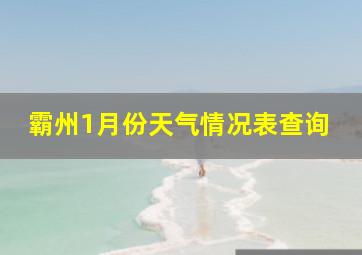 霸州1月份天气情况表查询